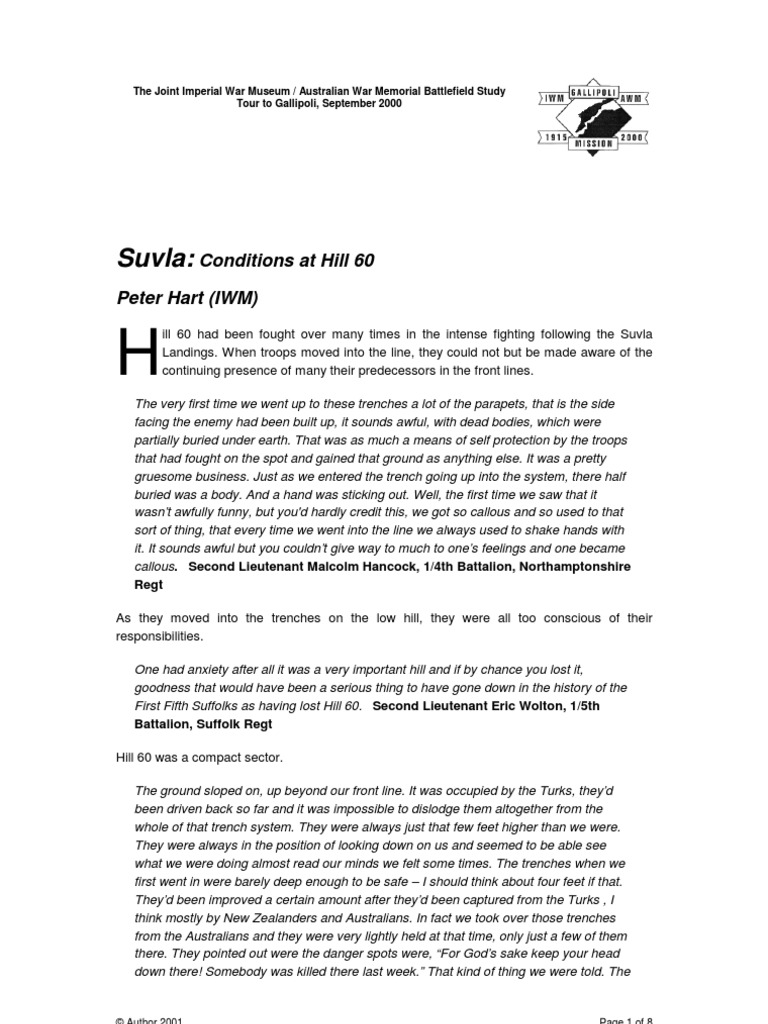 The Joint Imperial War Museum / Australian War Memorial Battlefield Study
Tour to Gallipoli, September 2000

GALLIPOLI
IWM AWM
1915 2000
MISSION

Suvla: Conditions at Hill 60

Peter Hart (IWM)

Hill 60 had been fought over many times in the intense fighting following the Suvla Landings. When troops moved into the line, they could not but be made aware of the continuing presence of many their predecessors in the front lines.

The very first time we went up to these trenches a lot of the parapets, that is the side facing the enemy had been built up, it sounds awful, with dead bodies, which were partially buried under earth. That was as much a means of self protection by the troops that had fought on the spot and gained that ground as anything else. It was a pretty gruesome business. Just as we entered the trench going up into the system, there half buried was a body. And a hand was sticking out. Well, the first time we saw that it wasn't awfully funny, but you'd hardly credit this, we got so callous and so used to that sort of thing, that every time we went into the line we always used to shake hands with it. It sounds awful but you couldn't give way to much to one's feelings and one became callous. Second Lieutenant Malcolm Hancock, 1/4th Battalion, Northamptonshire Regt

As they moved into the trenches on the low hill, they were all too conscious of their responsibilities.

One had anxiety after all it was a very important hill and if by chance you lost it, goodness that would have been a serious thing to have gone down in the history of the First Fifth Suffolks as having lost Hill 60. Second Lieutenant Eric Wolton, 1/5th Battalion, Suffolk Regt

Hill 60 was a compact sector.

The ground sloped on, up beyond our front line. It was occupied by the Turks, they'd been driven back so far and it was impossible to dislodge them altogether from the whole of that trench system. They were always just that few feet higher than we were. They were always in the position of looking down on us and seemed to be able see what we were doing almost read our minds we felt some times. The trenches when we first went in were barely deep enough to be safe – I should think about four feet if that. They'd been improved a certain amount after they'd been captured from the Turks , I think mostly by New Zealanders and Australians. In fact we took over those trenches from the Australians and they were very lightly held at that time, only just a few of them there. They pointed out were the danger spots were, "For God's sake keep your head down there! Somebody was killed there last week." That kind of thing we were told. The

© Author 2001 Page 1 of 8